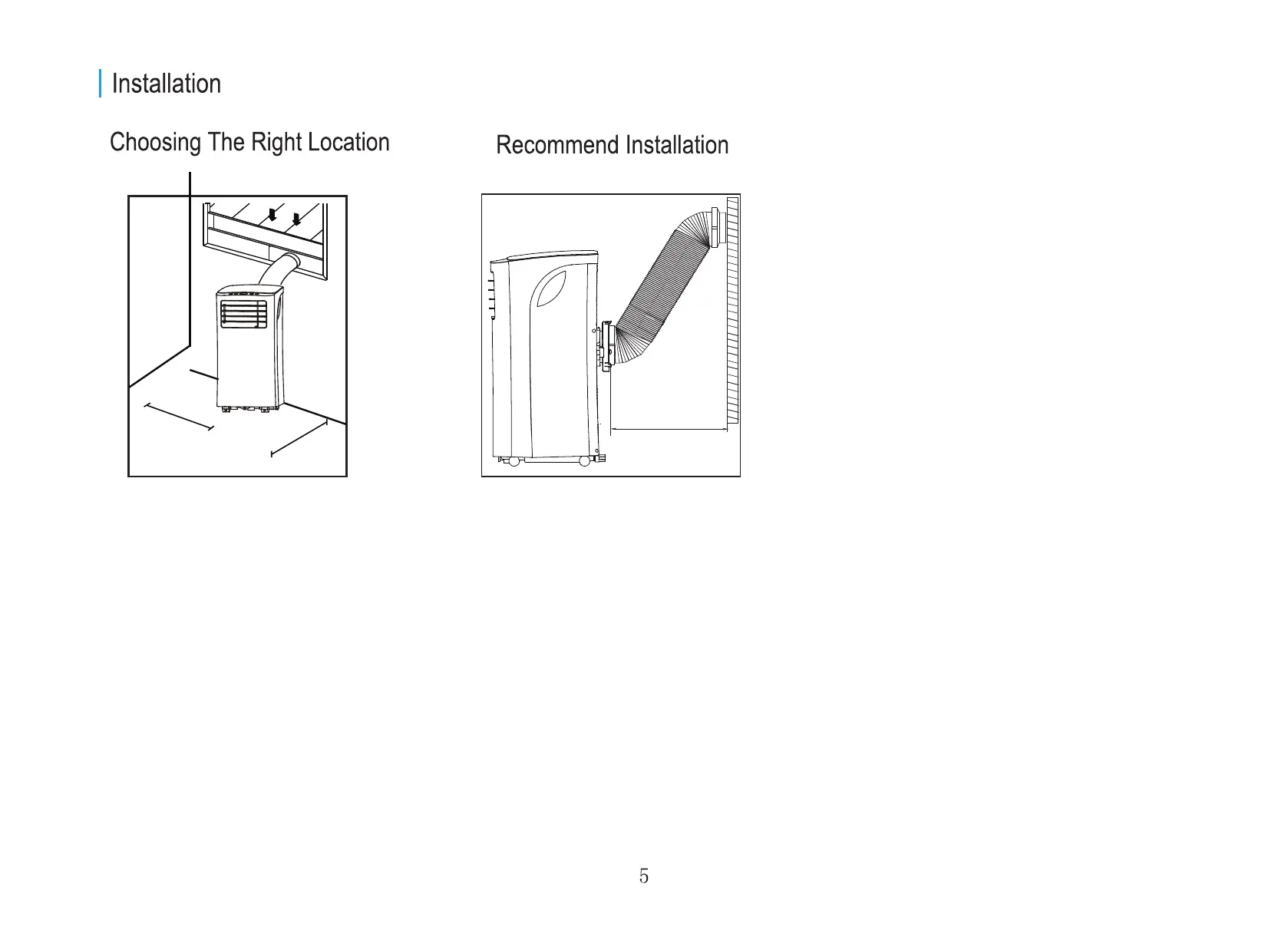 Installation

Choosing The Right Location

Recommend Installation

5